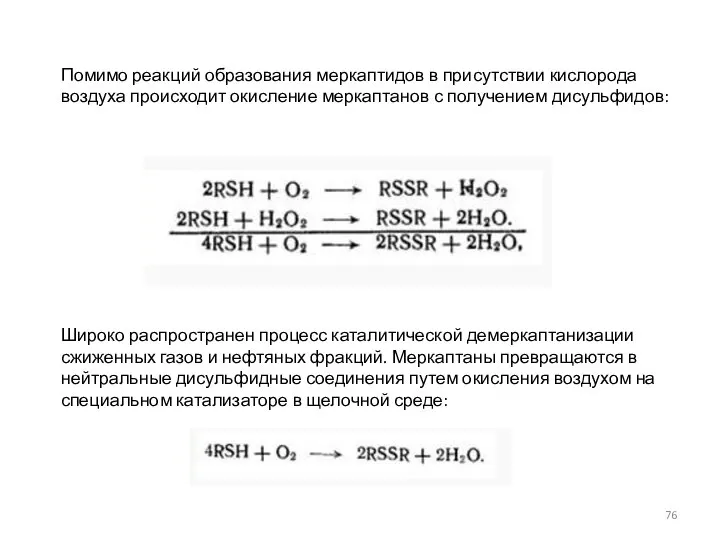 Помимо реакций образования меркаптидов в присутствии кислорода воздуха происходит окисление меркаптанов с получением дисульфидов:

$2RSH + O_2 \longrightarrow RSSR + H_2O_2$
$2RSH + H_2O_2 \longrightarrow RSSR + 2H_2O.$
$4RSH + O_2 \longrightarrow 2RSSR + 2H_2O,$

Широко распространен процесс каталитической демеркаптанизации сжиженных газов и нефтяных фракций. Меркаптаны превращаются в нейтральные дисульфидные соединения путем окисления воздухом на специальном катализаторе в щелочной среде:

$4RSH + O_2 \longrightarrow 2RSSR + 2H_2O.$

76